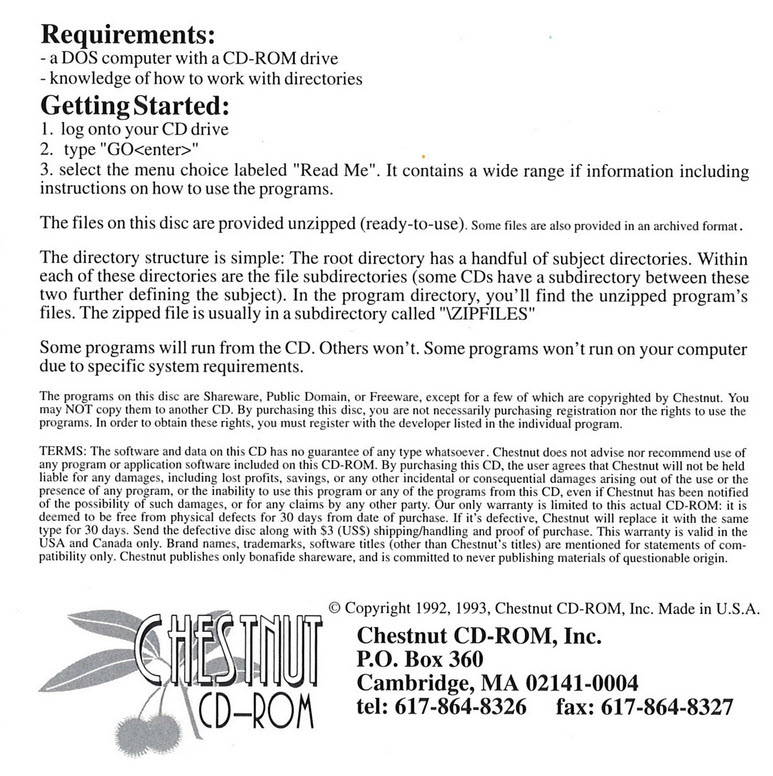 Requirements:
- a DOS computer with a CD-ROM drive
- knowledge of how to work with directories

Getting Started:
1. log onto your CD drive
2. type "GO<enter>"
3. select the menu choice labeled "Read Me". It contains a wide range if information including instructions on how to use the programs.

The files on this disc are provided unzipped (ready-to-use). Some files are also provided in an archived format.

The directory structure is simple: The root directory has a handful of subject directories. Within each of these directories are the file subdirectories (some CDs have a subdirectory between these two further defining the subject). In the program directory, you'll find the unzipped program's files. The zipped file is usually in a subdirectory called "\ZIPFILES"

Some programs will run from the CD. Others won't. Some programs won't run on your computer due to specific system requirements.

The programs on this disc are Shareware, Public Domain, or Freeware, except for a few of which are copyrighted by Chestnut. You may NOT copy them to another CD. By purchasing this disc, you are not necessarily purchasing registration nor the rights to use the programs. In order to obtain these rights, you must register with the developer listed in the individual program.

TERMS: The software and data on this CD has no guarantee of any type whatsoever. Chestnut does not advise nor recommend use of any program or application software included on this CD-ROM. By purchasing this CD, the user agrees that Chestnut will not be held liable for any damages, including lost profits, savings, or any other incidental or consequential damages arising out of the use or the presence of any program, or the inability to use this program or any of the programs from this CD, even if Chestnut has been notified of the possibility of such damages, or for any claims by any other party. Our only warranty is limited to this actual CD-ROM: it is deemed to be free from physical defects for 30 days from date of purchase. If it's defective, Chestnut will replace it with the same type for 30 days. Send the defective disc along with $3 (US$) shipping/handling and proof of purchase. This warranty is valid in the USA and Canada only. Brand names, trademarks, software titles (other than Chestnut's titles) are mentioned for statements of compatibility only. Chestnut publishes only bonafide shareware, and is committed to never publishing materials of questionable origin.

© Copyright 1992, 1993, Chestnut CD-ROM, Inc. Made in U.S.A.

CHESTNUT
CD-ROM

Chestnut CD-ROM, Inc.
P.O. Box 360
Cambridge, MA 02141-0004
tel: 617-864-8326 fax: 617-864-8327